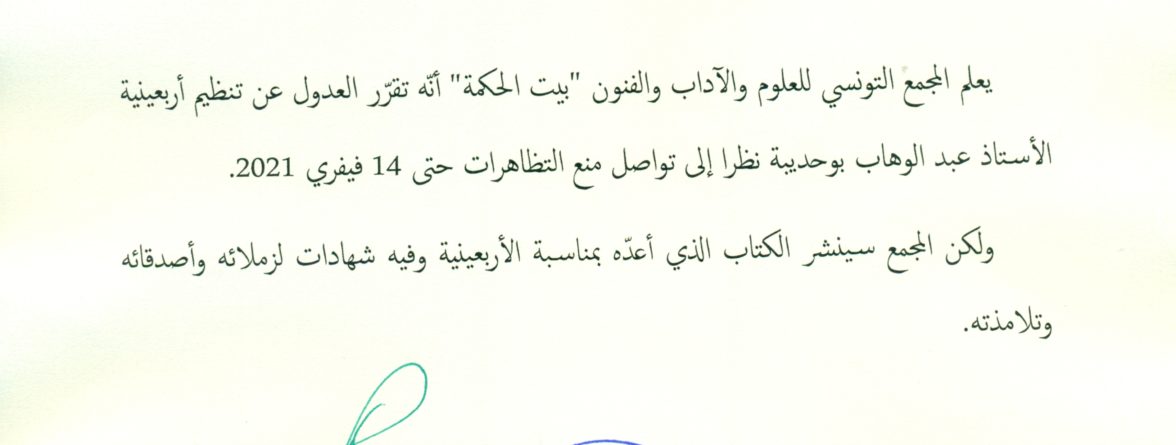 يعلم المجمع التونسي للعلوم والآداب والفنون "بيت الحكمة" أنّه تقرّر العدول عن تنظيم أربعينية الأستاذ عبد الوهاب بوحديبة نظرا إلى تواصل منع التظاهرات حتى 14 فيفري 2021.

ولكن المجمع سينشر الكتاب الذي أعدّه بمناسبة الأربعينية وفيه شهادات لزملائه وأصدقائه وتلامذته.